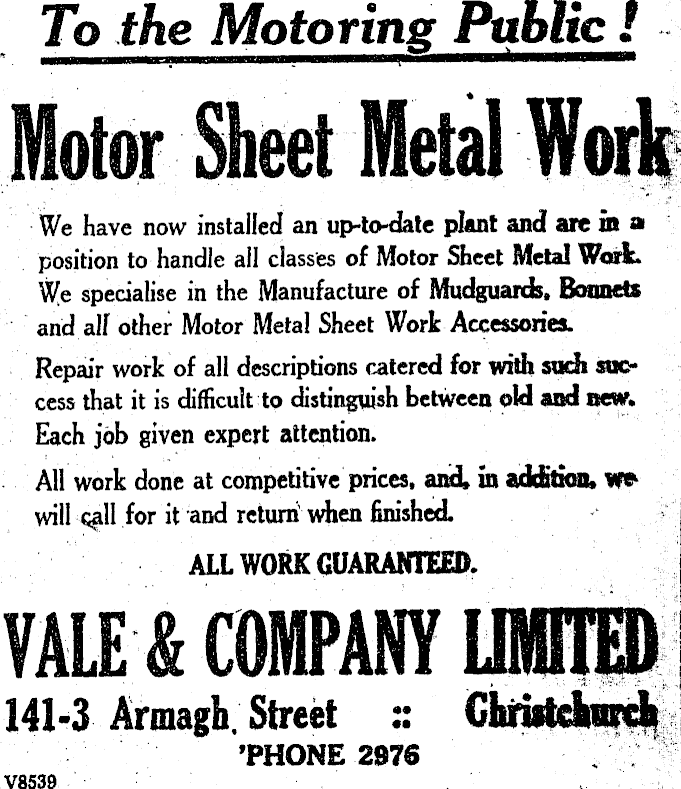 To the Motoring Public!

Motor Sheet Metal Work

We have now installed an up-to-date plant and are in a position to handle all classes of Motor Sheet Metal Work. We specialise in the Manufacture of Mudguards, Bonnets and all other Motor Metal Sheet Work Accessories.

Repair work of all descriptions catered for with such success that it is difficult to distinguish between old and new. Each job given expert attention.

All work done at competitive prices, and, in addition, we will call for it and return when finished.

ALL WORK GUARANTEED.

VALE & COMPANY LIMITED

141-3 Armagh Street :: Christchurch

'PHONE 2976

V8539